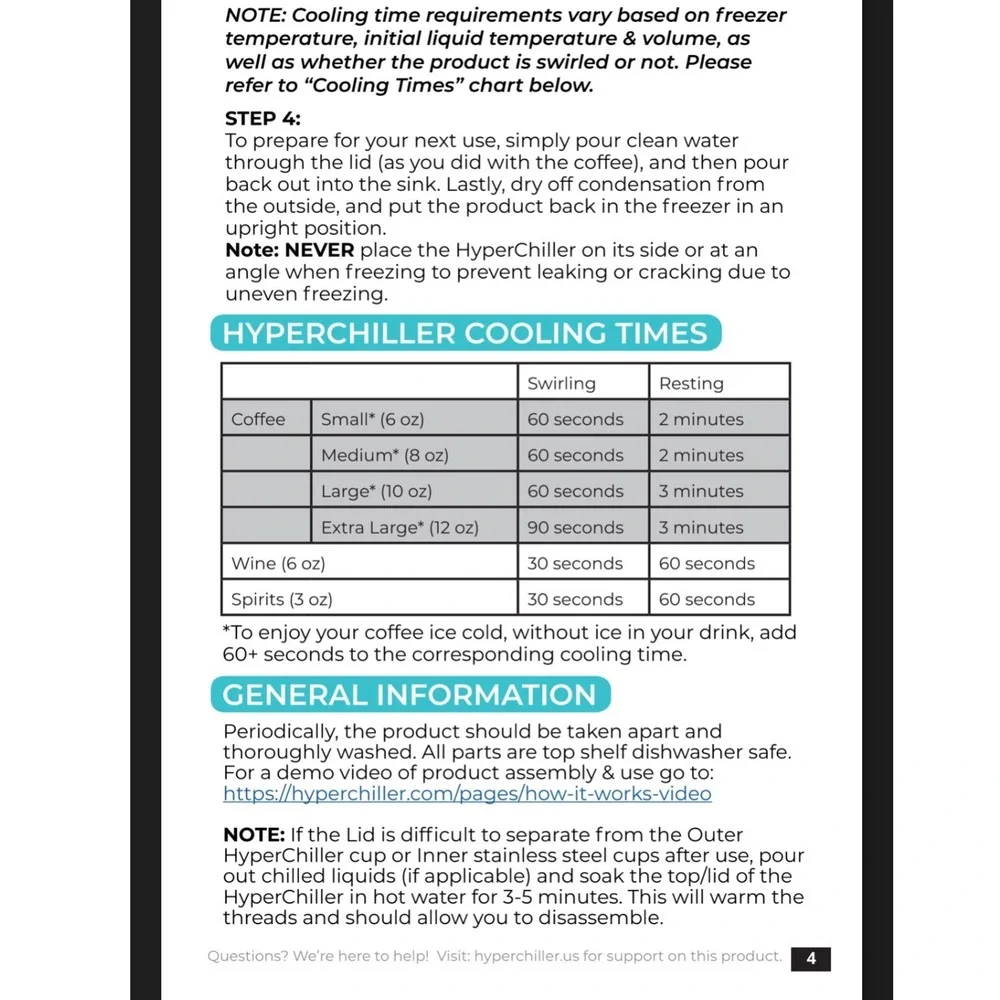 NOTE: Cooling time requirements vary based on freezer temperature, initial liquid temperature & volume, as well as whether the product is swirled or not. Please refer to "Cooling Times" chart below.

STEP 4:
To prepare for your next use, simply pour clean water through the lid (as you did with the coffee), and then pour back out into the sink. Lastly, dry off condensation from the outside, and put the product back in the freezer in an upright position.
Note: NEVER place the HyperChiller on its side or at an angle when freezing to prevent leaking or cracking due to uneven freezing.

HYPERCHILLER COOLING TIMES

| | | Swirling | Resting |
|---|---|---|---|
| Coffee | Small* (6 oz) | 60 seconds | 2 minutes |
| | Medium* (8 oz) | 60 seconds | 2 minutes |
| | Large* (10 oz) | 60 seconds | 3 minutes |
| | Extra Large* (12 oz) | 90 seconds | 3 minutes |
| Wine (6 oz) | | 30 seconds | 60 seconds |
| Spirits (3 oz) | | 30 seconds | 60 seconds |

*To enjoy your coffee ice cold, without ice in your drink, add 60+ seconds to the corresponding cooling time.

GENERAL INFORMATION

Periodically, the product should be taken apart and thoroughly washed. All parts are top shelf dishwasher safe. For a demo video of product assembly & use go to: https://hyperchiller.com/pages/how-it-works-video

NOTE: If the Lid is difficult to separate from the Outer HyperChiller cup or Inner stainless steel cups after use, pour out chilled liquids (if applicable) and soak the top/lid of the HyperChiller in hot water for 3-5 minutes. This will warm the threads and should allow you to disassemble.

Questions? We're here to help! Visit: hyperchiller.us for support on this product. 4